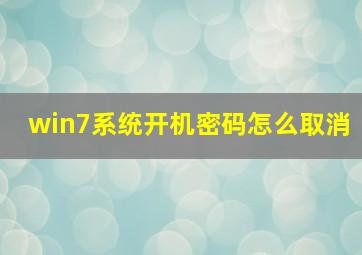 win7系统开机密码怎么取消